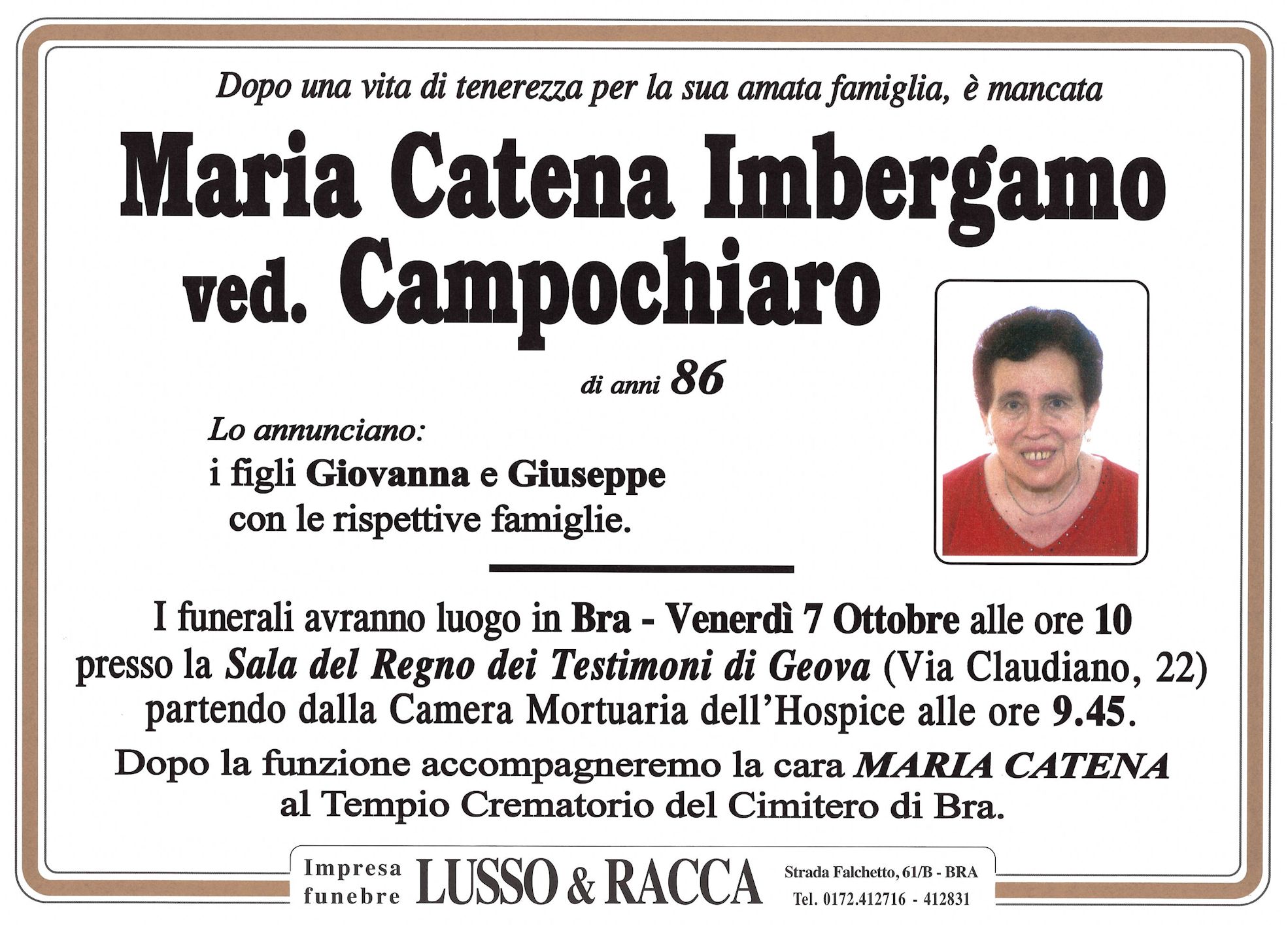 Dopo una vita di tenerezza per la sua amata famiglia, è mancata

Maria Catena Imbergamo
ved. Campochiaro

di anni 86

Lo annunciano:
i figli Giovanna e Giuseppe
con le rispettive famiglie.

I funerali avranno luogo in Bra - Venerdì 7 Ottobre alle ore 10 presso la Sala del Regno dei Testimoni di Geova (Via Claudiano, 22) partendo dalla Camera Mortuaria dell'Hospice alle ore 9.45.

Dopo la funzione accompagneremo la cara MARIA CATENA al Tempio Crematorio del Cimitero di Bra.

Impresa funebre LUSSO & RACCA Strada Falchetto, 61/B - BRA Tel. 0172.412716 - 412831